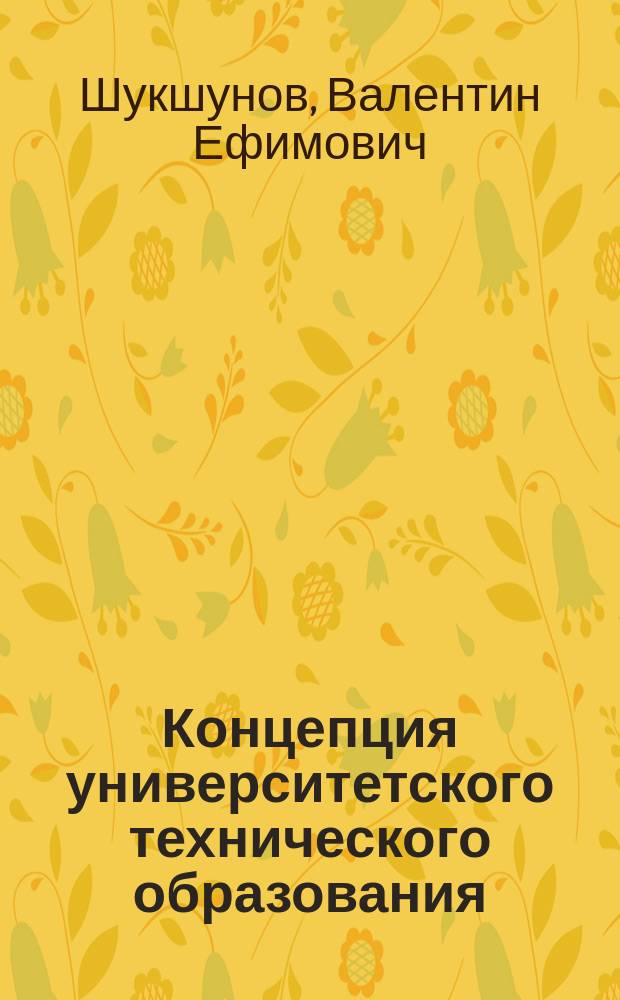 Шукшунов, Валентин Ефимович

Концепция университетского технического образования